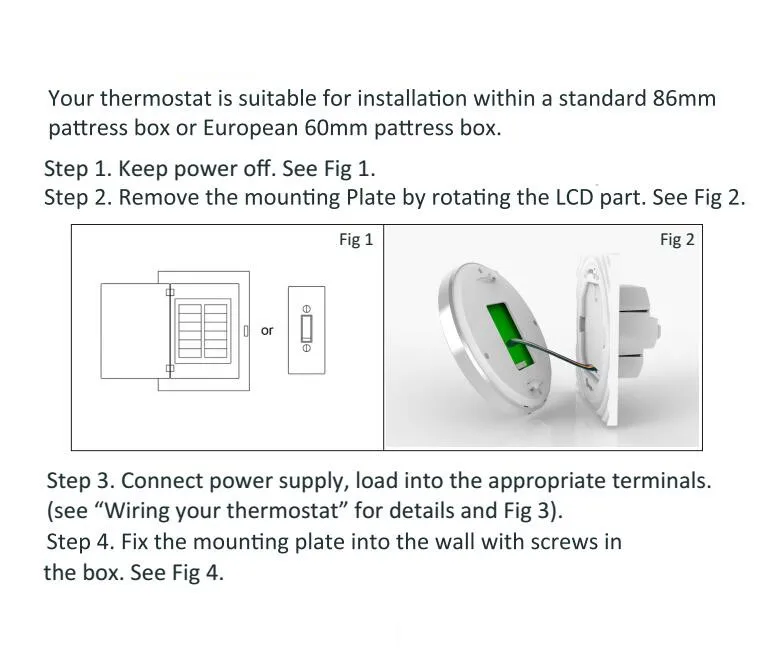 Your thermostat is suitable for installation within a standard 86mm pattress box or European 60mm pattress box.

Step 1. Keep power off. See Fig 1.
Step 2. Remove the mounting Plate by rotating the LCD part. See Fig 2.

Fig 1

or

Fig 2

Step 3. Connect power supply, load into the appropriate terminals. (see "Wiring your thermostat" for details and Fig 3).
Step 4. Fix the mounting plate into the wall with screws in the box. See Fig 4.